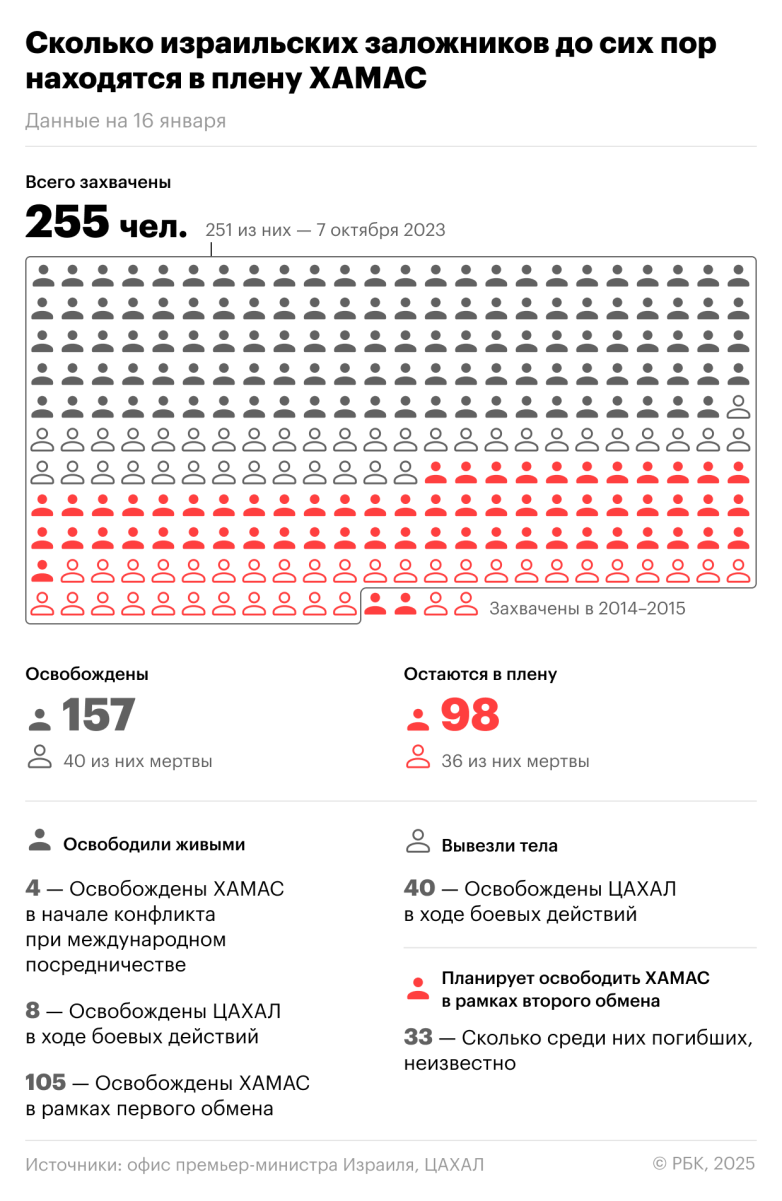 Сколько израильских заложников до сих пор находятся в плену ХАМАС

Данные на 16 января

Всего захвачены

255 чел.

251 из них — 7 октября 2023

Захвачены в 2014–2015

Освобождены

157

40 из них мертвы

Остаются в плену

98

36 из них мертвы

Освободили живыми

4 — Освобождены ХАМАС в начале конфликта при международном посредничестве

8 — Освобождены ЦАХАЛ в ходе боевых действий

105 — Освобождены ХАМАС в рамках первого обмена

Вывезли тела

40 — Освобождены ЦАХАЛ в ходе боевых действий

Планирует освободить ХАМАС в рамках второго обмена

33 — Сколько среди них погибших, неизвестно

Источники: офис премьер-министра Израиля, ЦАХАЛ

© РБК, 2025